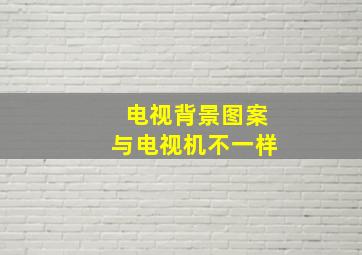 电视背景图案
与电视机不一样